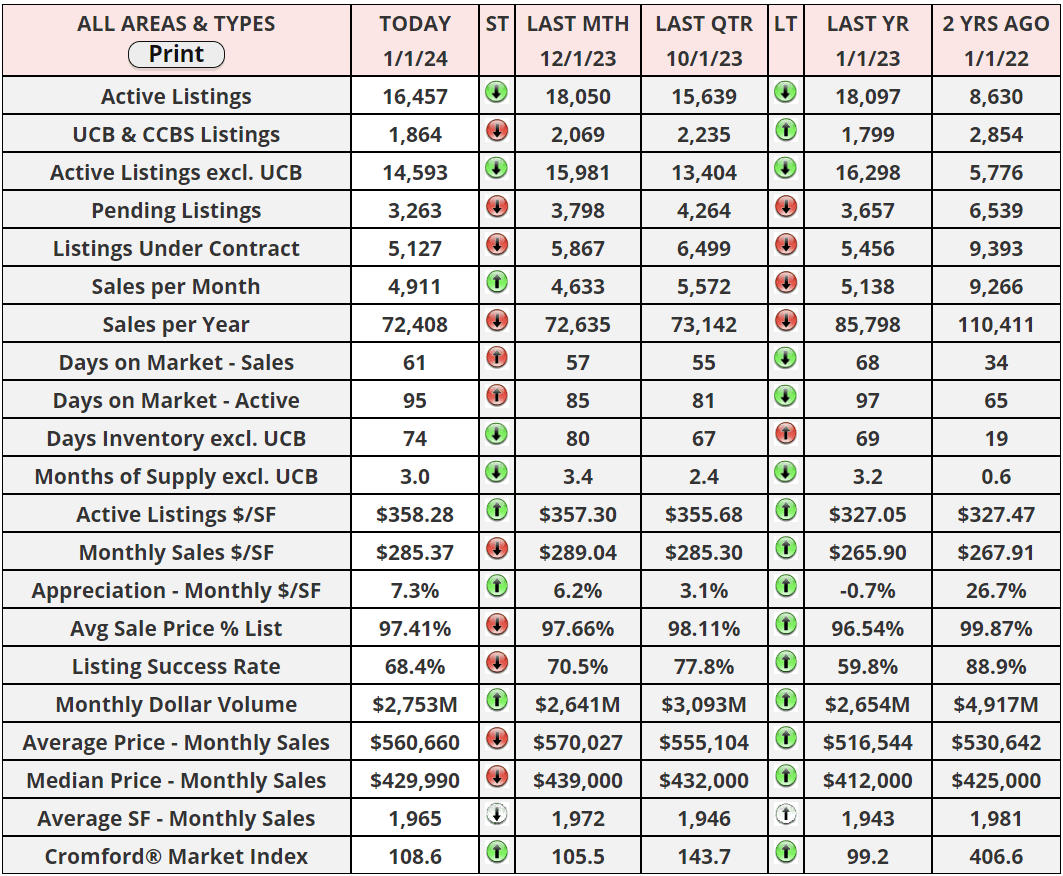 | ALL AREAS & TYPES Print | TODAY 1/1/24 | ST | LAST MTH 12/1/23 | LAST QTR 10/1/23 | LT | LAST YR 1/1/23 | 2 YRS AGO 1/1/22 |
|---|---|---|---|---|---|---|---|
| Active Listings | 16,457 | | 18,050 | 15,639 | | 18,097 | 8,630 |
| UCB & CCBS Listings | 1,864 | | 2,069 | 2,235 | | 1,799 | 2,854 |
| Active Listings excl. UCB | 14,593 | | 15,981 | 13,404 | | 16,298 | 5,776 |
| Pending Listings | 3,263 | | 3,798 | 4,264 | | 3,657 | 6,539 |
| Listings Under Contract | 5,127 | | 5,867 | 6,499 | | 5,456 | 9,393 |
| Sales per Month | 4,911 | | 4,633 | 5,572 | | 5,138 | 9,266 |
| Sales per Year | 72,408 | | 72,635 | 73,142 | | 85,798 | 110,411 |
| Days on Market - Sales | 61 | | 57 | 55 | | 68 | 34 |
| Days on Market - Active | 95 | | 85 | 81 | | 97 | 65 |
| Days Inventory excl. UCB | 74 | | 80 | 67 | | 69 | 19 |
| Months of Supply excl. UCB | 3.0 | | 3.4 | 2.4 | | 3.2 | 0.6 |
| Active Listings $/SF | $358.28 | | $357.30 | $355.68 | | $327.05 | $327.47 |
| Monthly Sales $/SF | $285.37 | | $289.04 | $285.30 | | $265.90 | $267.91 |
| Appreciation - Monthly $/SF | 7.3% | | 6.2% | 3.1% | | -0.7% | 26.7% |
| Avg Sale Price % List | 97.41% | | 97.66% | 98.11% | | 96.54% | 99.87% |
| Listing Success Rate | 68.4% | | 70.5% | 77.8% | | 59.8% | 88.9% |
| Monthly Dollar Volume | $2,753M | | $2,641M | $3,093M | | $2,654M | $4,917M |
| Average Price - Monthly Sales | $560,660 | | $570,027 | $555,104 | | $516,544 | $530,642 |
| Median Price - Monthly Sales | $429,990 | | $439,000 | $432,000 | | $412,000 | $425,000 |
| Average SF - Monthly Sales | 1,965 | | 1,972 | 1,946 | | 1,943 | 1,981 |
| Cromford® Market Index | 108.6 | | 105.5 | 143.7 | | 99.2 | 406.6 |